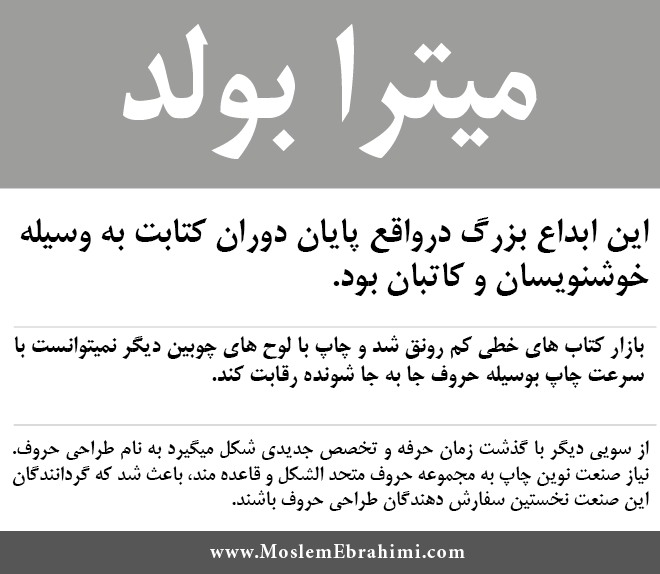 میترا بولد

این ابداع بزرگ درواقع پایان دوران کتابت به وسیله خوشنویسان و کاتبان بود.

بازار کتاب های خطی کم رونق شد و چاپ با لوح های چوبین دیگر نمیتوانست با سرعت چاپ بوسیله حروف جا به جا شونده رقابت کند.

از سویی دیگر با گذشت زمان حرفه و تخصص جدیدی شکل میگیرد به نام طراحی حروف. نیاز صنعت نوین چاپ به مجموعه حروف متحد الشکل و قاعده مند، باعث شد که گردانندگان این صنعت نخستین سفارش دهندگان طراحی حروف باشند.

www.MoslemEbrahimi.com